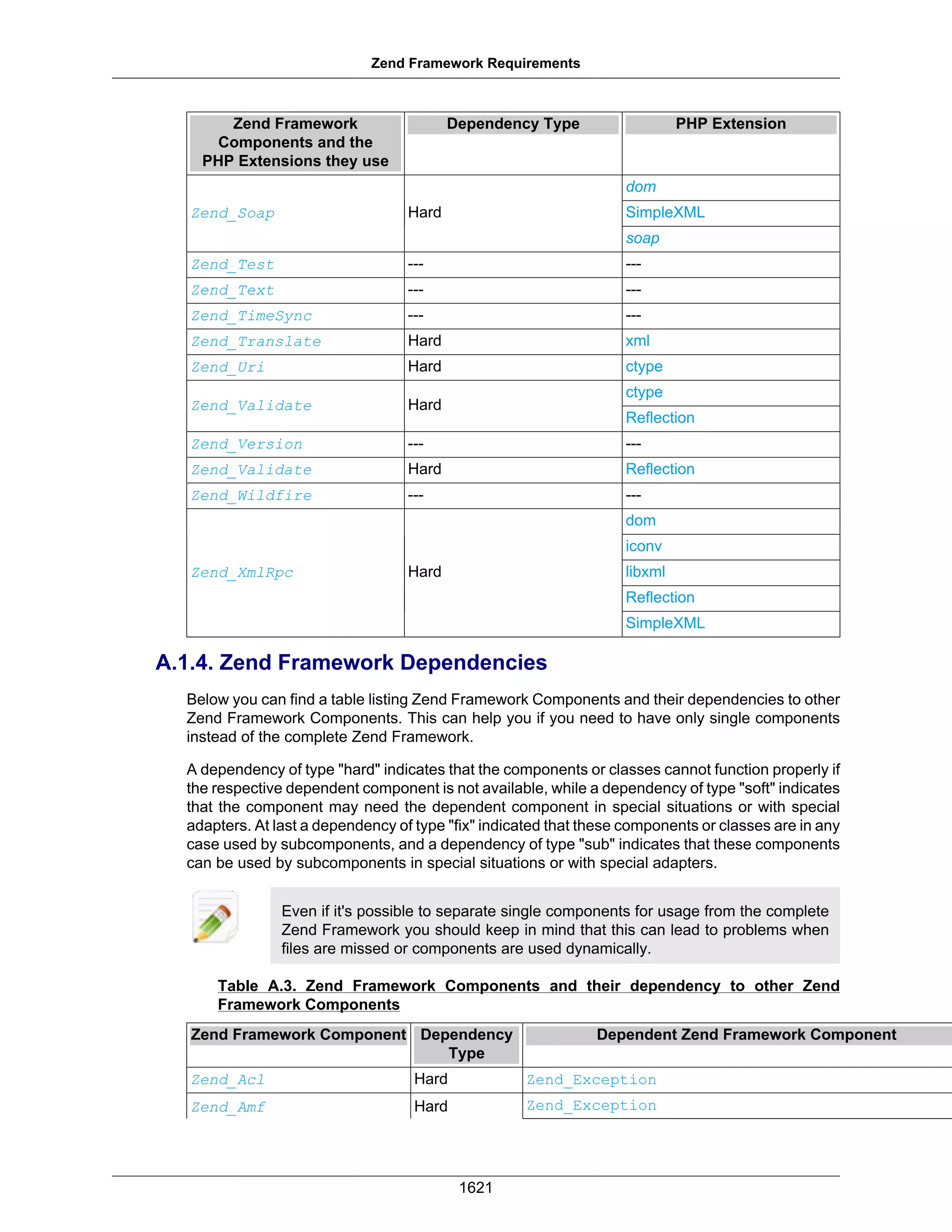 Zend Framework Requirements

| Zend Framework Components and the PHP Extensions they use | Dependency Type | PHP Extension |
|---|---|---|
| Zend_Soap | Hard | dom |
| | | SimpleXML |
| | | soap |
| Zend_Test | --- | --- |
| Zend_Text | --- | --- |
| Zend_TimeSync | --- | --- |
| Zend_Translate | Hard | xml |
| Zend_Uri | Hard | ctype |
| Zend_Validate | Hard | ctype |
| | | Reflection |
| Zend_Version | --- | --- |
| Zend_Validate | Hard | Reflection |
| Zend_Wildfire | --- | --- |
| Zend_XmlRpc | Hard | dom |
| | | iconv |
| | | libxml |
| | | Reflection |
| | | SimpleXML |

A.1.4. Zend Framework Dependencies

Below you can find a table listing Zend Framework Components and their dependencies to other Zend Framework Components. This can help you if you need to have only single components instead of the complete Zend Framework.

A dependency of type "hard" indicates that the components or classes cannot function properly if the respective dependent component is not available, while a dependency of type "soft" indicates that the component may need the dependent component in special situations or with special adapters. At last a dependency of type "fix" indicated that these components or classes are in any case used by subcomponents, and a dependency of type "sub" indicates that these components can be used by subcomponents in special situations or with special adapters.

Even if it's possible to separate single components for usage from the complete Zend Framework you should keep in mind that this can lead to problems when files are missed or components are used dynamically.

Table A.3. Zend Framework Components and their dependency to other Zend Framework Components

| Zend Framework Component | Dependency Type | Dependent Zend Framework Component |
|---|---|---|
| Zend_Acl | Hard | Zend_Exception |
| Zend_Amf | Hard | Zend_Exception |

1621